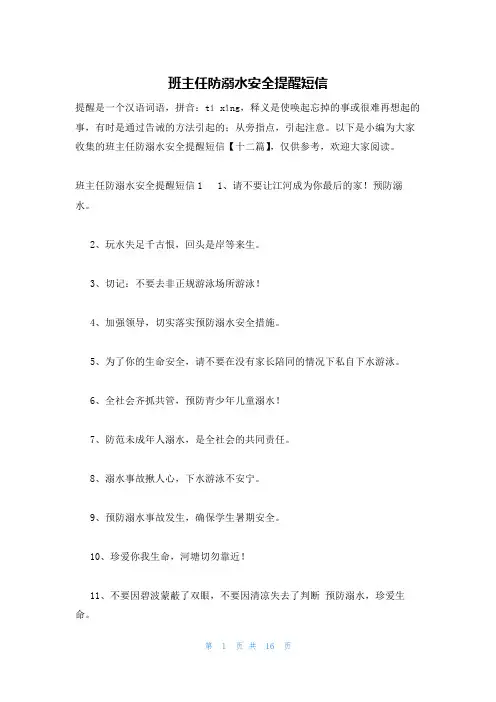 班主任防溺水安全提醒短信

提醒是一个汉语词语，拼音：tí xǐng，释义是使唤起忘掉的事或很难再想起的事，有时是通过告诫的方法引起的；从旁指点，引起注意。以下是小编为大家收集的班主任防溺水安全提醒短信【十二篇】，仅供参考，欢迎大家阅读。

班主任防溺水安全提醒短信1　1、请不要让江河成为你最后的家！预防溺水。

2、玩水失足千古恨，回头是岸等来生。

3、切记：不要去非正规游泳场所游泳！

4、加强领导，切实落实预防溺水安全措施。

5、为了你的生命安全，请不要在没有家长陪同的情况下私自下水游泳。

6、全社会齐抓共管，预防青少年儿童溺水！

7、防范未成年人溺水，是全社会的共同责任。

8、溺水事故揪人心，下水游泳不安宁。

9、预防溺水事故发生，确保学生暑期安全。

10、珍爱你我生命，河塘切勿靠近！

11、不要因碧波蒙蔽了双眼，不要因清凉失去了判断 预防溺水，珍爱生命。

第 1 页 共 16 页